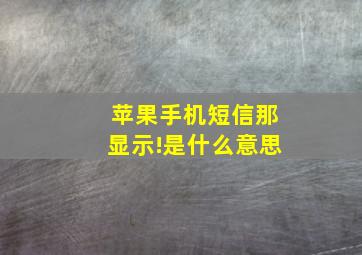 苹果手机短信那显示!是什么意思